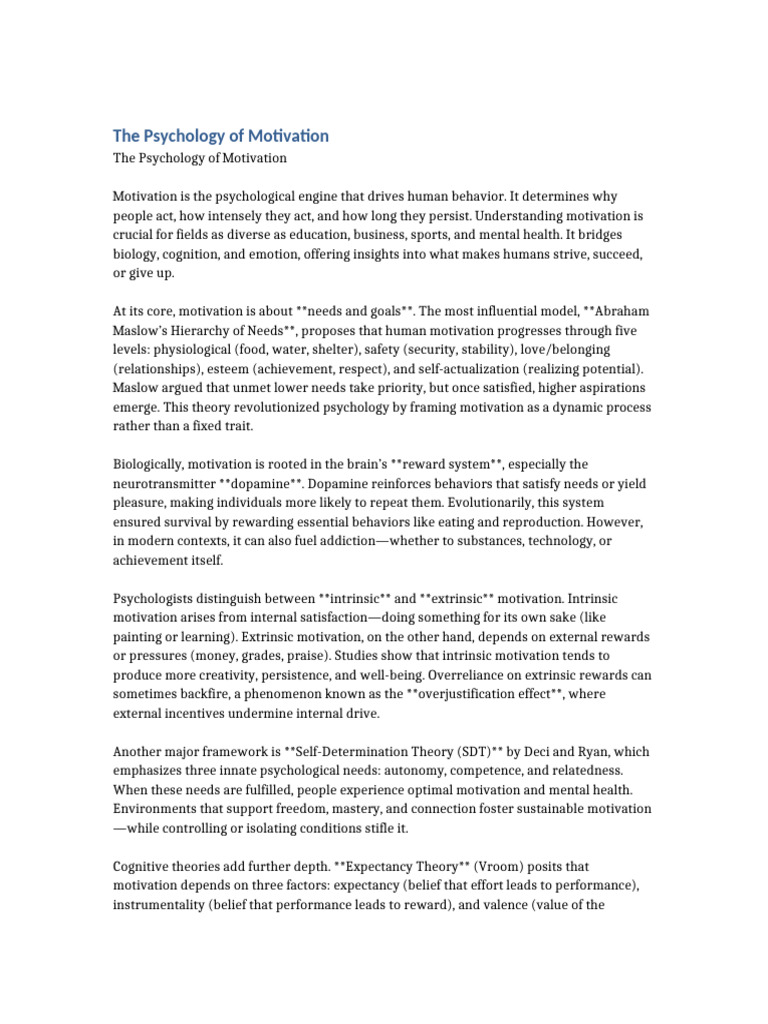 The Psychology of Motivation

The Psychology of Motivation

Motivation is the psychological engine that drives human behavior. It determines why people act, how intensely they act, and how long they persist. Understanding motivation is crucial for fields as diverse as education, business, sports, and mental health. It bridges biology, cognition, and emotion, offering insights into what makes humans strive, succeed, or give up.

At its core, motivation is about **needs and goals**. The most influential model, **Abraham Maslow's Hierarchy of Needs**, proposes that human motivation progresses through five levels: physiological (food, water, shelter), safety (security, stability), love/belonging (relationships), esteem (achievement, respect), and self-actualization (realizing potential). Maslow argued that unmet lower needs take priority, but once satisfied, higher aspirations emerge. This theory revolutionized psychology by framing motivation as a dynamic process rather than a fixed trait.

Biologically, motivation is rooted in the brain's **reward system**, especially the neurotransmitter **dopamine**. Dopamine reinforces behaviors that satisfy needs or yield pleasure, making individuals more likely to repeat them. Evolutionarily, this system ensured survival by rewarding essential behaviors like eating and reproduction. However, in modern contexts, it can also fuel addiction—whether to substances, technology, or achievement itself.

Psychologists distinguish between **intrinsic** and **extrinsic** motivation. Intrinsic motivation arises from internal satisfaction—doing something for its own sake (like painting or learning). Extrinsic motivation, on the other hand, depends on external rewards or pressures (money, grades, praise). Studies show that intrinsic motivation tends to produce more creativity, persistence, and well-being. Overreliance on extrinsic rewards can sometimes backfire, a phenomenon known as the **overjustification effect**, where external incentives undermine internal drive.

Another major framework is **Self-Determination Theory (SDT)** by Deci and Ryan, which emphasizes three innate psychological needs: autonomy, competence, and relatedness. When these needs are fulfilled, people experience optimal motivation and mental health. Environments that support freedom, mastery, and connection foster sustainable motivation —while controlling or isolating conditions stifle it.

Cognitive theories add further depth. **Expectancy Theory** (Vroom) posits that motivation depends on three factors: expectancy (belief that effort leads to performance), instrumentality (belief that performance leads to reward), and valence (value of the